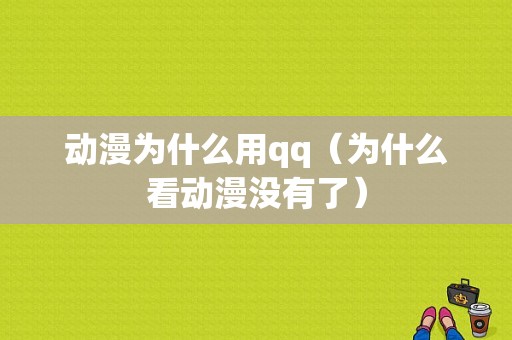 动漫为什么用qq（为什么看动漫没有了）